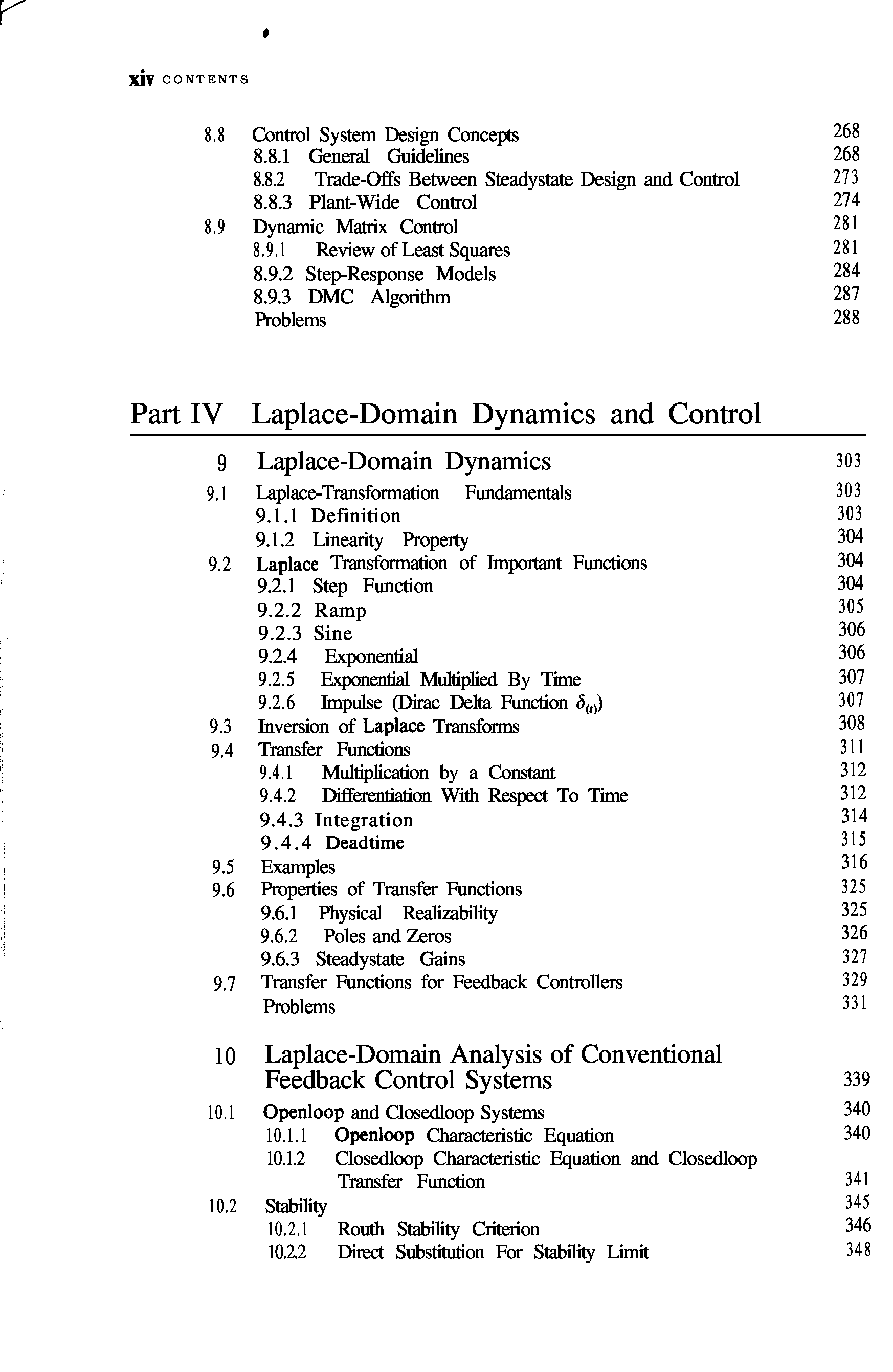 xiv CONTENTS

8.8 Control System Design Concepts 268
8.8.1 General Guidelines 268
8.8.2 Trade-Offs Between Steadystate Design and Control 273
8.8.3 Plant-Wide Control 274
8.9 Dynamic Matrix Control 281
8.9.1 Review of Least Squares 281
8.9.2 Step-Response Models 284
8.9.3 DMC Algorithm 287
Problems 288

Part IV Laplace-Domain Dynamics and Control

9 Laplace-Domain Dynamics 303
9.1 Laplace-Transformation Fundamentals 303
9.1.1 Definition 303
9.1.2 Linearity Property 304
9.2 Laplace Transformation of Important Functions 304
9.2.1 Step Function 304
9.2.2 Ramp 305
9.2.3 Sine 306
9.2.4 Exponential 306
9.2.5 Exponential Multiplied By Time 307
9.2.6 Impulse (Dirac Delta Function $\delta_{(t)}$) 307
9.3 Inversion of Laplace Transforms 308
9.4 Transfer Functions 311
9.4.1 Multiplication by a Constant 312
9.4.2 Differentiation With Respect To Time 312
9.4.3 Integration 314
9.4.4 Deadtime 315
9.5 Examples 316
9.6 Properties of Transfer Functions 325
9.6.1 Physical Realizability 325
9.6.2 Poles and Zeros 326
9.6.3 Steadystate Gains 327
9.7 Transfer Functions for Feedback Controllers 329
Problems 331

10 Laplace-Domain Analysis of Conventional Feedback Control Systems 339
10.1 Openloop and Closedloop Systems 340
10.1.1 Openloop Characteristic Equation 340
10.1.2 Closedloop Characteristic Equation and Closedloop Transfer Function 341
10.2 Stability 345
10.2.1 Routh Stability Criterion 346
10.2.2 Direct Substitution For Stability Limit 348